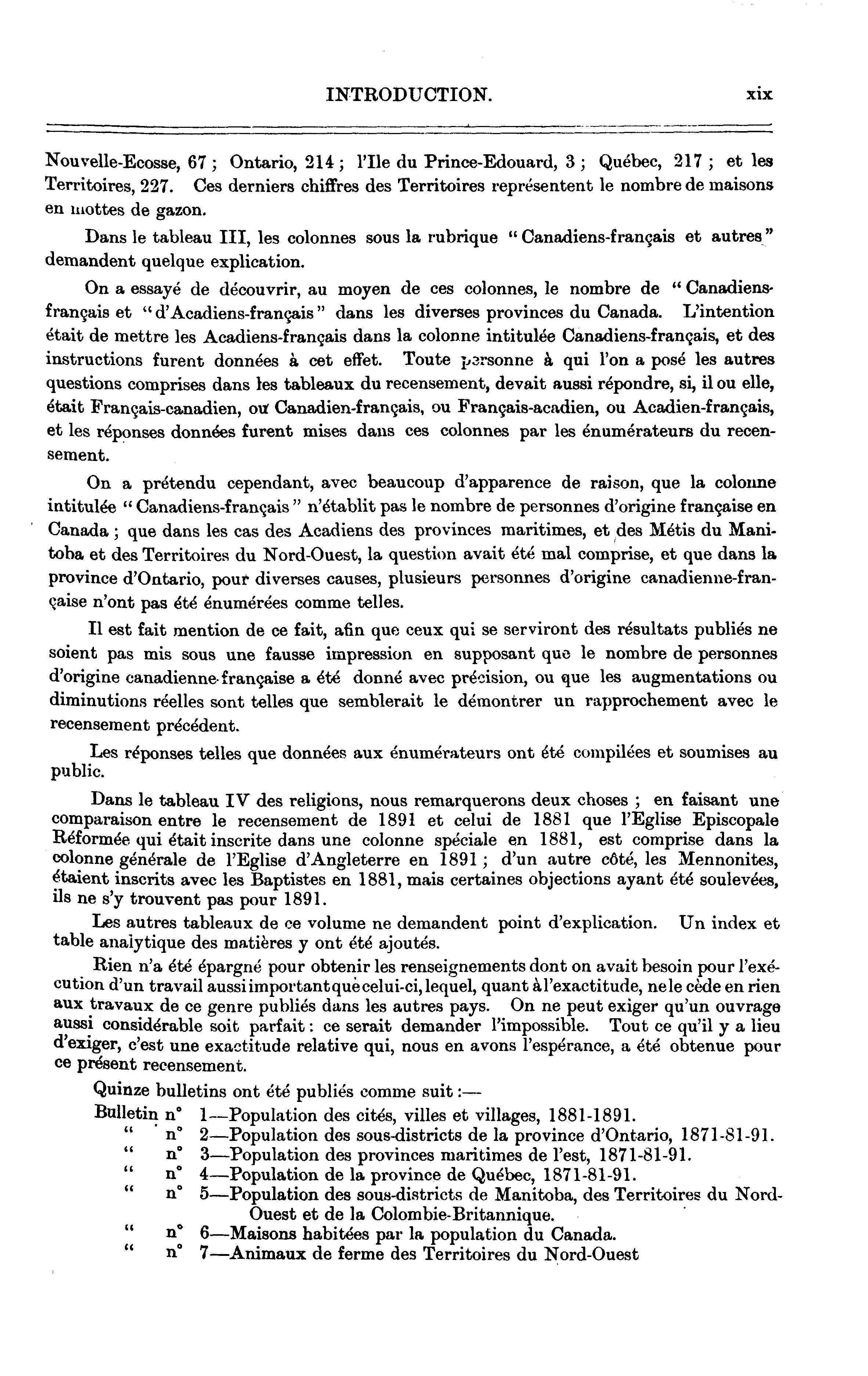 INTRODUCTION. xix

Nouvelle-Ecosse, 67 ; Ontario, 214 ; l'Ile du Prince-Edouard, 3 ; Québec, 217 ; et les Territoires, 227. Ces derniers chiffres des Territoires représentent le nombre de maisons en mottes de gazon.

Dans le tableau III, les colonnes sous la rubrique "Canadiens-français et autres" demandent quelque explication.

On a essayé de découvrir, au moyen de ces colonnes, le nombre de "Canadiens-français et "d'Acadiens-français" dans les diverses provinces du Canada. L'intention était de mettre les Acadiens-français dans la colonne intitulée Canadiens-français, et des instructions furent données à cet effet. Toute personne à qui l'on a posé les autres questions comprises dans les tableaux du recensement, devait aussi répondre, si, il ou elle, était Français-canadien, ou Canadien-français, ou Français-acadien, ou Acadien-français, et les réponses données furent mises dans ces colonnes par les énumérateurs du recensement.

On a prétendu cependant, avec beaucoup d'apparence de raison, que la colonne intitulée "Canadiens-français" n'établit pas le nombre de personnes d'origine française en Canada ; que dans les cas des Acadiens des provinces maritimes, et des Métis du Manitoba et des Territoires du Nord-Ouest, la question avait été mal comprise, et que dans la province d'Ontario, pour diverses causes, plusieurs personnes d'origine canadienne-française n'ont pas été énumérées comme telles.

Il est fait mention de ce fait, afin que ceux qui se serviront des résultats publiés ne soient pas mis sous une fausse impression en supposant que le nombre de personnes d'origine canadienne-française a été donné avec précision, ou que les augmentations ou diminutions réelles sont telles que semblerait le démontrer un rapprochement avec le recensement précédent.

Les réponses telles que données aux énumérateurs ont été compilées et soumises au public.

Dans le tableau IV des religions, nous remarquerons deux choses ; en faisant une comparaison entre le recensement de 1891 et celui de 1881 que l'Eglise Episcopale Réformée qui était inscrite dans une colonne spéciale en 1881, est comprise dans la colonne générale de l'Eglise d'Angleterre en 1891 ; d'un autre côté, les Mennonites, étaient inscrits avec les Baptistes en 1881, mais certaines objections ayant été soulevées, ils ne s'y trouvent pas pour 1891.

Les autres tableaux de ce volume ne demandent point d'explication. Un index et table analytique des matières y ont été ajoutés.

Rien n'a été épargné pour obtenir les renseignements dont on avait besoin pour l'exécution d'un travail aussi important què celui-ci, lequel, quant à l'exactitude, ne le cède en rien aux travaux de ce genre publiés dans les autres pays. On ne peut exiger qu'un ouvrage aussi considérable soit parfait : ce serait demander l'impossible. Tout ce qu'il y a lieu d'exiger, c'est une exactitude relative qui, nous en avons l'espérance, a été obtenue pour ce présent recensement.

Quinze bulletins ont été publiés comme suit :—

Bulletin n° 1—Population des cités, villes et villages, 1881-1891.
" n° 2—Population des sous-districts de la province d'Ontario, 1871-81-91.
" n° 3—Population des provinces maritimes de l'est, 1871-81-91.
" n° 4—Population de la province de Québec, 1871-81-91.
" n° 5—Population des sous-districts de Manitoba, des Territoires du Nord-Ouest et de la Colombie-Britannique.
" n° 6—Maisons habitées par la population du Canada.
" n° 7—Animaux de ferme des Territoires du Nord-Ouest